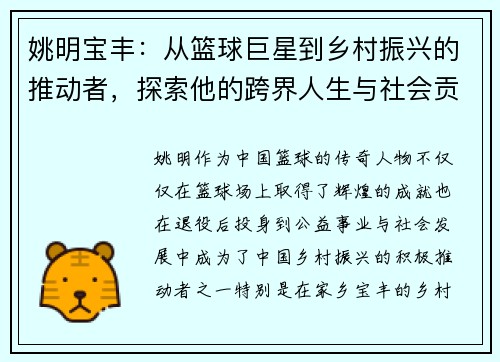 姚明宝丰：从篮球巨星到乡村振兴的推动者，探索他的跨界人生与社会贡

姚明作为中国篮球的传奇人物不仅仅在篮球场上取得了辉煌的成就也在退役后投身到公益事业与社会发展中成为了中国乡村振兴的积极推动者之一特别是在家乡宝丰的乡村